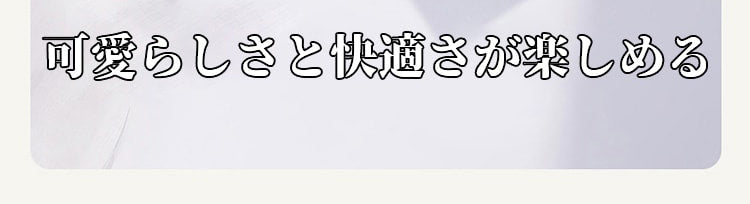 可愛らしさと快適さが楽しめる